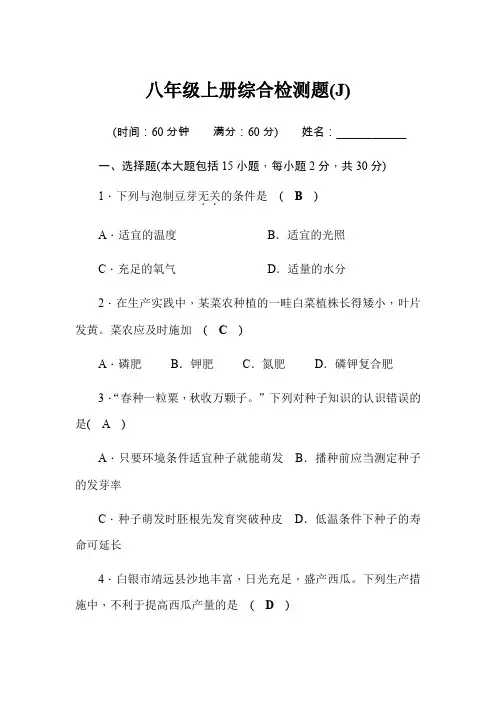 八年级上册综合检测题(J)

(时间：60 分钟　满分：60 分)　姓名：____________

一、选择题(本大题包括 15 小题，每小题 2 分，共 30 分)

1．下列与泡制豆芽无关的条件是　( B )

A．适宜的温度　　B．适宜的光照

C．充足的氧气　　D．适量的水分

2．在生产实践中，某菜农种植的一畦白菜植株长得矮小，叶片发黄。菜农应及时施加　( C )

A．磷肥　B．钾肥　C．氮肥　D．磷钾复合肥

3．“春种一粒粟，秋收万颗子。”下列对种子知识的认识错误的是( A )

A．只要环境条件适宜种子就能萌发　B．播种前应当测定种子的发芽率

C．种子萌发时胚根先发育突破种皮　D．低温条件下种子的寿命可延长

4．白银市靖远县沙地丰富，日光充足，盛产西瓜。下列生产措施中，不利于提高西瓜产量的是　( D )